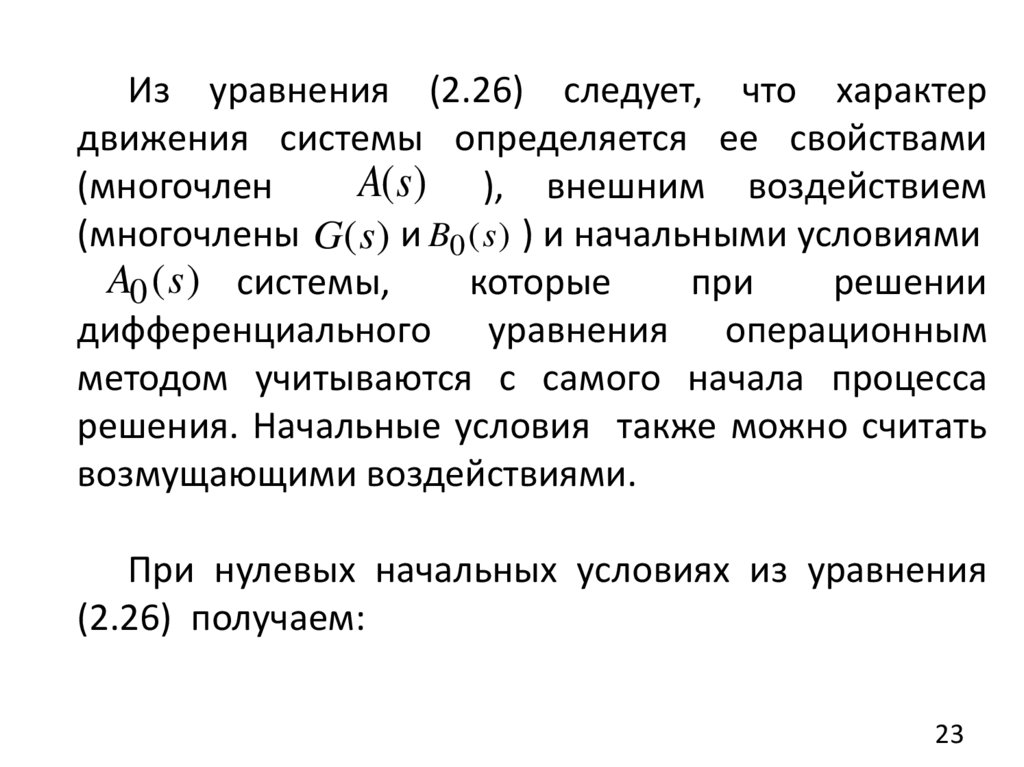 Из уравнения (2.26) следует, что характер движения системы определяется ее свойствами (многочлен $A(s)$ ), внешним воздействием (многочлены $G(s)$ и $B_0(s)$ ) и начальными условиями $A_0(s)$ системы, которые при решении дифференциального уравнения операционным методом учитываются с самого начала процесса решения. Начальные условия также можно считать возмущающими воздействиями.

При нулевых начальных условиях из уравнения (2.26) получаем:

23